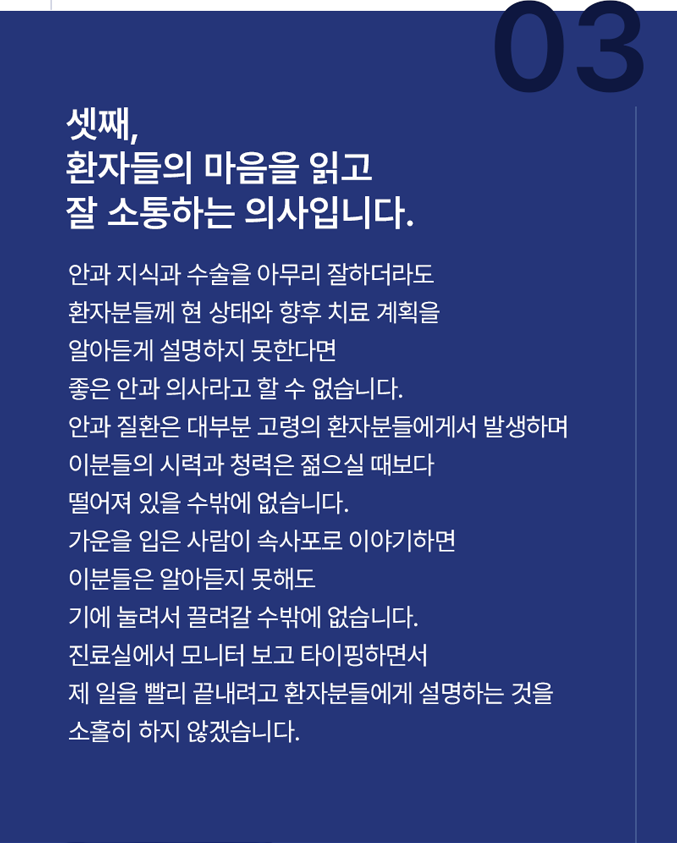 03

셋째,
환자들의 마음을 읽고
잘 소통하는 의사입니다.

안과 지식과 수술을 아무리 잘하더라도
환자분들께 현 상태와 향후 치료 계획을
알아듣게 설명하지 못한다면
좋은 안과 의사라고 할 수 없습니다.
안과 질환은 대부분 고령의 환자분들에게서 발생하며
이분들의 시력과 청력은 젊으실 때보다
떨어져 있을 수밖에 없습니다.
가운을 입은 사람이 속사포로 이야기하면
이분들은 알아듣지 못해도
기에 눌려서 끌려갈 수밖에 없습니다.
진료실에서 모니터 보고 타이핑하면서
제 일을 빨리 끝내려고 환자분들에게 설명하는 것을
소홀히 하지 않겠습니다.